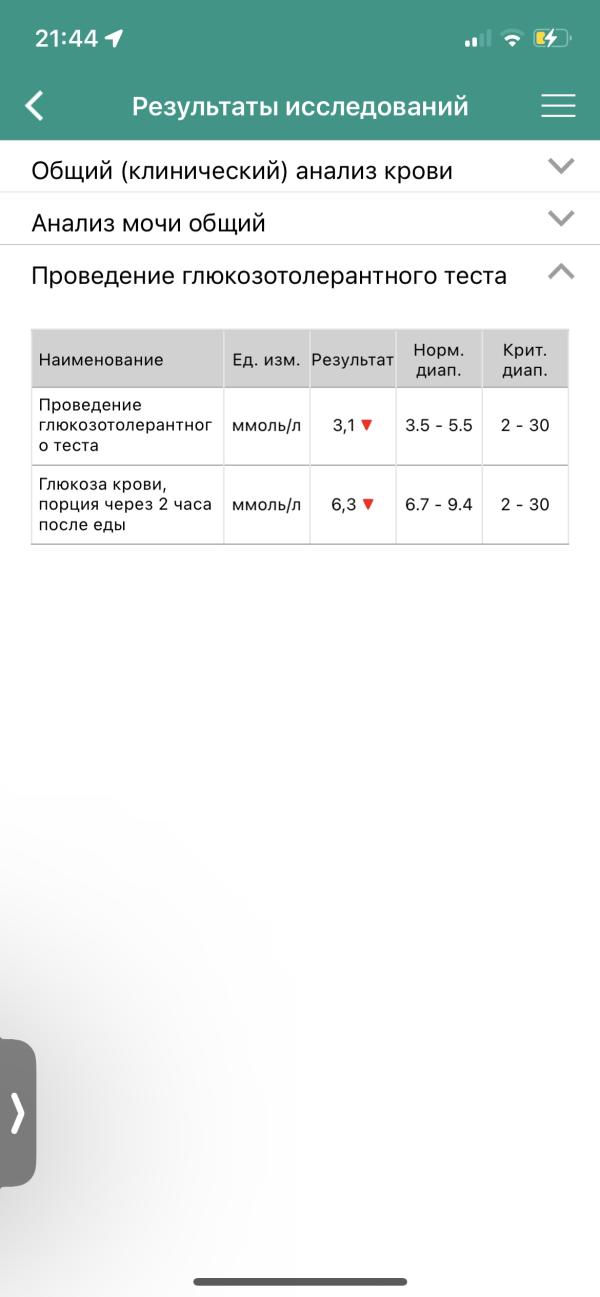 21:44

Результаты исследований

Общий (клинический) анализ крови

Анализ мочи общий

Проведение глюкозотолерантного теста

| Наименование | Ед. изм. | Результат | Норм. диап. | Крит. диап. |
|---|---|---|---|---|
| Проведение глюкозотолерантного теста | ммоль/л | 3,1 ▼ | 3.5 - 5.5 | 2 - 30 |
| Глюкоза крови, порция через 2 часа после еды | ммоль/л | 6,3 ▼ | 6.7 - 9.4 | 2 - 30 |